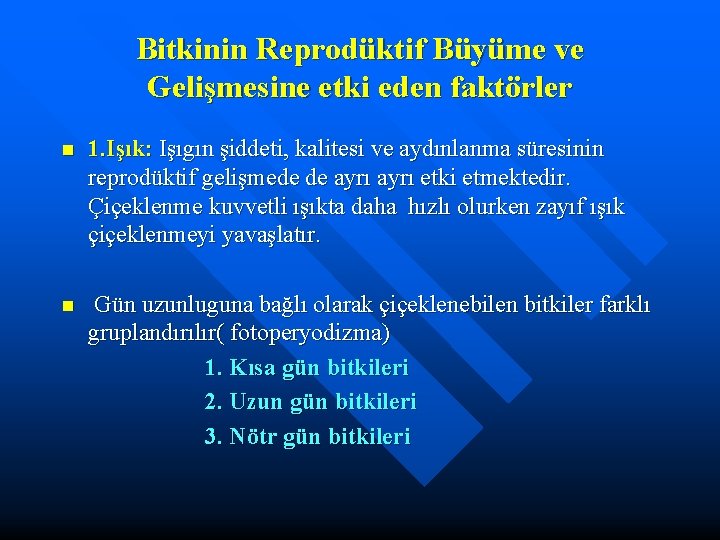 Bitkinin Reprodüktif Büyüme ve Gelişmesine etki eden faktörler

1.Işık: Işıgın şiddeti, kalitesi ve aydınlanma süresinin reprodüktif gelişmede de ayrı ayrı etki etmektedir. Çiçeklenme kuvvetli ışıkta daha hızlı olurken zayıf ışık çiçeklenmeyi yavaşlatır.

Gün uzunluguna bağlı olarak çiçeklenebilen bitkiler farklı gruplandırılır( fotoperyodizma)

1. Kısa gün bitkileri
2. Uzun gün bitkileri
3. Nötr gün bitkileri